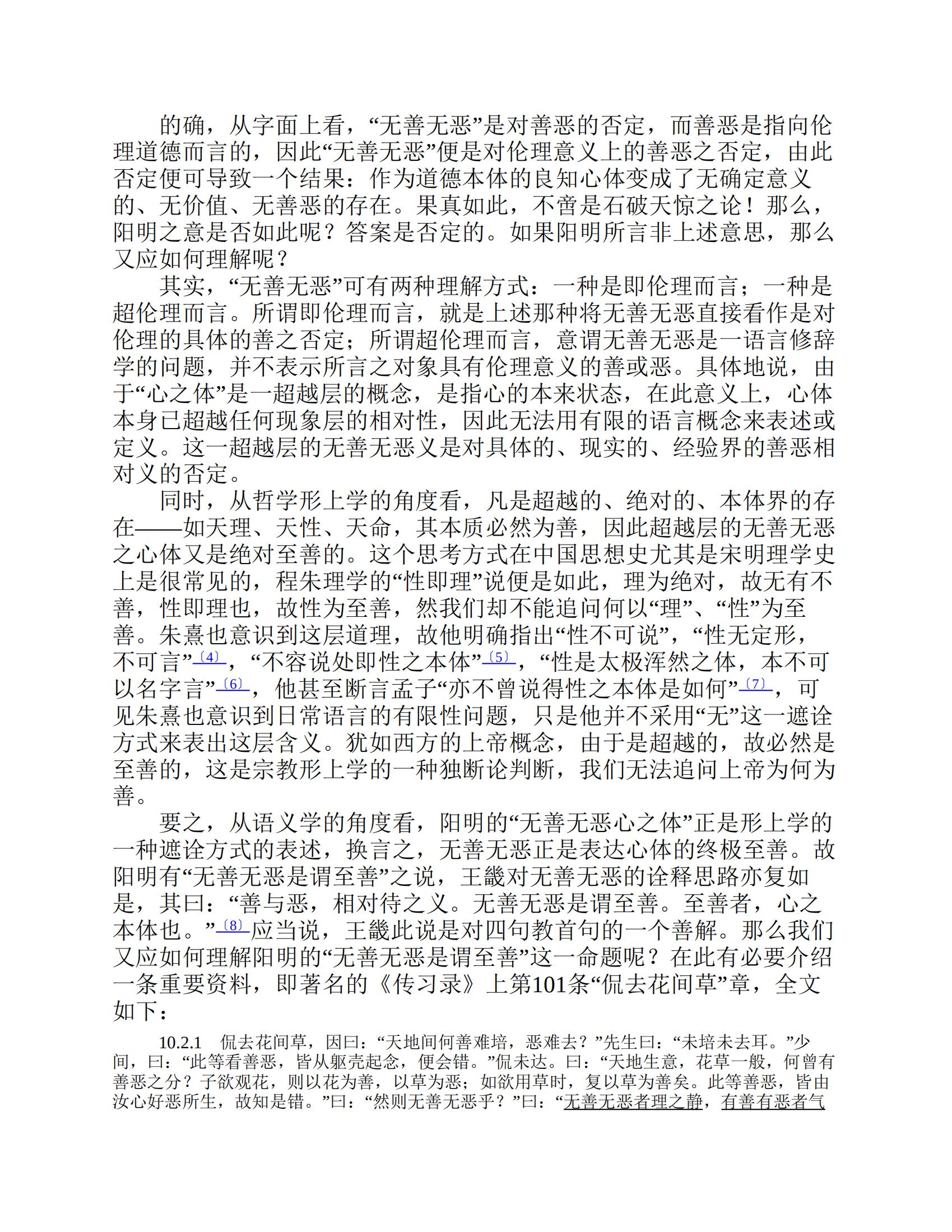 的确，从字面上看，“无善无恶”是对善恶的否定，而善恶是指向伦理道德而言的，因此“无善无恶”便是对伦理意义上的善恶之否定，由此否定便可导致一个结果：作为道德本体的良知心体变成了无确定意义的、无价值、无善恶的存在。果真如此，不啻是石破天惊之论！那么，阳明之意是否如此呢？答案是否定的。如果阳明所言非上述意思，那么又应如何理解呢？

其实，“无善无恶”可有两种理解方式：一种是即伦理而言；一种是超伦理而言。所谓即伦理而言，就是上述那种将无善无恶直接看作是对伦理的具体的善之否定；所谓超伦理而言，意谓无善无恶是一语言修辞学的问题，并不表示所言之对象具有伦理意义的善或恶。具体地说，由于“心之体”是一超越层的概念，是指心的本来状态，在此意义上，心体本身已超越任何现象层的相对性，因此无法用有限的语言概念来表述或定义。这一超越层的无善无恶义是对具体的、现实的、经验界的善恶相对义的否定。

同时，从哲学形上学的角度看，凡是超越的、绝对的、本体界的存在——如天理、天性、天命，其本质必然为善，因此超越层的无善无恶之心体又是绝对至善的。这个思考方式在中国思想史尤其是宋明理学史上是很常见的，程朱理学的“性即理”说便是如此，理为绝对，故无有不善，性即理也，故性为至善，然我们却不能追问何以“理”、“性”为至善。朱熹也意识到这层道理，故他明确指出“性不可说”，“性无定形，不可言”〔4〕，“不容说处即性之本体”〔5〕，“性是太极浑然之体，本不可以名字言”〔6〕，他甚至断言孟子“亦不曾说得性之本体是如何”〔7〕，可见朱熹也意识到日常语言的有限性问题，只是他并不采用“无”这一遮诠方式来表出这层含义。犹如西方的上帝概念，由于是超越的，故必然是至善的，这是宗教形上学的一种独断论判断，我们无法追问上帝为何为善。

要之，从语义学的角度看，阳明的“无善无恶心之体”正是形上学的一种遮诠方式的表述，换言之，无善无恶正是表达心体的终极至善。故阳明有“无善无恶是谓至善”之说，王畿对无善无恶的诠释思路亦复如是，其曰：“善与恶，相对待之义。无善无恶是谓至善。至善者，心之本体也。”〔8〕应当说，王畿此说是对四句教首句的一个善解。那么我们又应如何理解阳明的“无善无恶是谓至善”这一命题呢？在此有必要介绍一条重要资料，即著名的《传习录》上第101条“侃去花间草”章，全文如下：

10.2.1　侃去花间草，因曰：“天地间何善难培，恶难去？”先生曰：“未培未去耳。”少间，曰：“此等看善恶，皆从躯壳起念，便会错。”侃未达。曰：“天地生意，花草一般，何曾有善恶之分？子欲观花，则以花为善，以草为恶；如欲用草时，复以草为善矣。此等善恶，皆由汝心好恶所生，故知是错。”曰：“然则无善无恶乎？”曰：“无善无恶者理之静，有善有恶者气